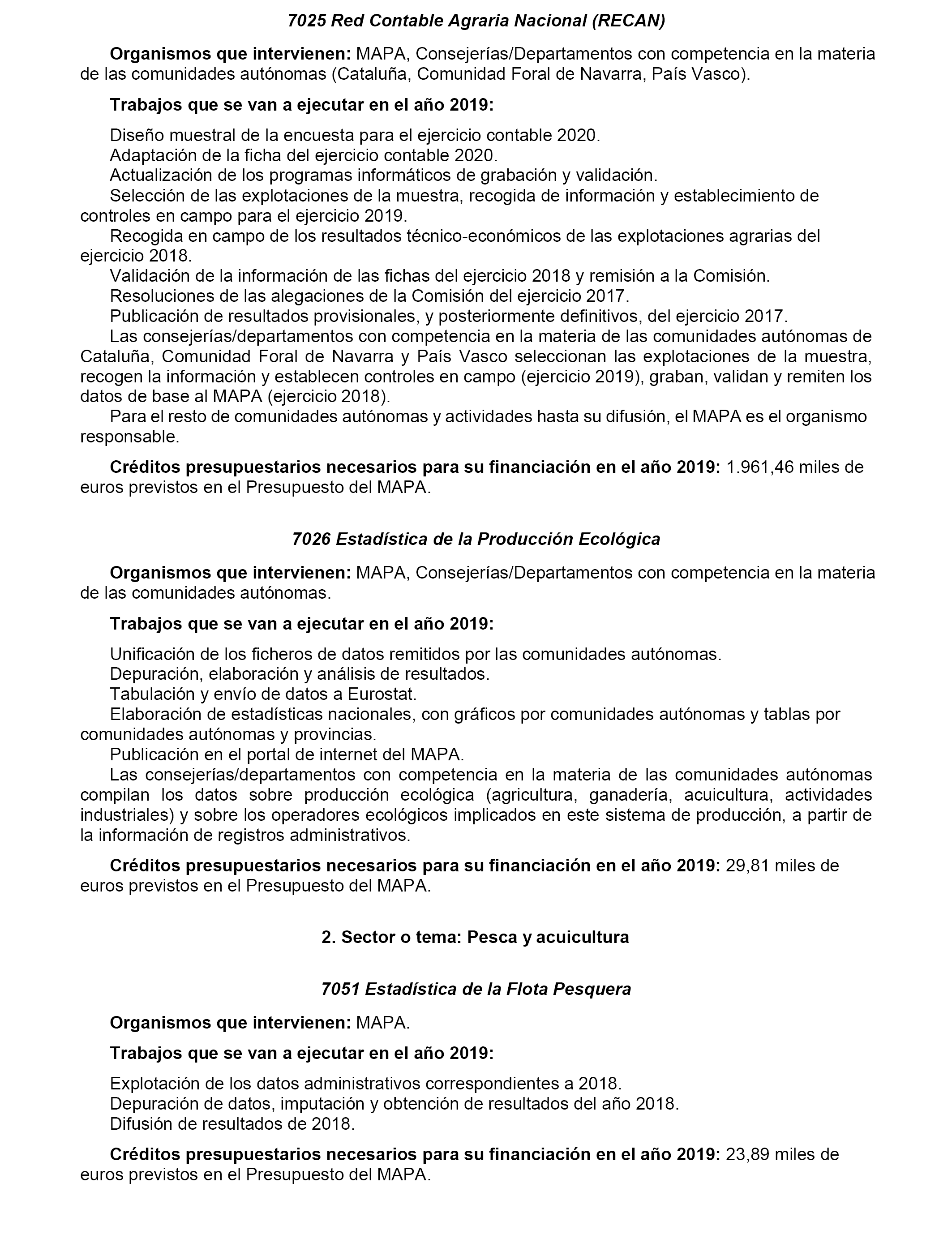 7025 Red Contable Agraria Nacional (RECAN)

Organismos que intervienen: MAPA, Consejerías/Departamentos con competencia en la materia de las comunidades autónomas (Cataluña, Comunidad Foral de Navarra, País Vasco).

Trabajos que se van a ejecutar en el año 2019:

Diseño muestral de la encuesta para el ejercicio contable 2020.
Adaptación de la ficha del ejercicio contable 2020.
Actualización de los programas informáticos de grabación y validación.
Selección de las explotaciones de la muestra, recogida de información y establecimiento de controles en campo para el ejercicio 2019.
Recogida en campo de los resultados técnico-económicos de las explotaciones agrarias del ejercicio 2018.
Validación de la información de las fichas del ejercicio 2018 y remisión a la Comisión.
Resoluciones de las alegaciones de la Comisión del ejercicio 2017.
Publicación de resultados provisionales, y posteriormente definitivos, del ejercicio 2017.
Las consejerías/departamentos con competencia en la materia de las comunidades autónomas de Cataluña, Comunidad Foral de Navarra y País Vasco seleccionan las explotaciones de la muestra, recogen la información y establecen controles en campo (ejercicio 2019), graban, validan y remiten los datos de base al MAPA (ejercicio 2018).
Para el resto de comunidades autónomas y actividades hasta su difusión, el MAPA es el organismo responsable.

Créditos presupuestarios necesarios para su financiación en el año 2019: 1.961,46 miles de euros previstos en el Presupuesto del MAPA.

7026 Estadística de la Producción Ecológica

Organismos que intervienen: MAPA, Consejerías/Departamentos con competencia en la materia de las comunidades autónomas.

Trabajos que se van a ejecutar en el año 2019:

Unificación de los ficheros de datos remitidos por las comunidades autónomas.
Depuración, elaboración y análisis de resultados.
Tabulación y envío de datos a Eurostat.
Elaboración de estadísticas nacionales, con gráficos por comunidades autónomas y tablas por comunidades autónomas y provincias.
Publicación en el portal de internet del MAPA.
Las consejerías/departamentos con competencia en la materia de las comunidades autónomas compilan los datos sobre producción ecológica (agricultura, ganadería, acuicultura, actividades industriales) y sobre los operadores ecológicos implicados en este sistema de producción, a partir de la información de registros administrativos.

Créditos presupuestarios necesarios para su financiación en el año 2019: 29,81 miles de euros previstos en el Presupuesto del MAPA.

2. Sector o tema: Pesca y acuicultura

7051 Estadística de la Flota Pesquera

Organismos que intervienen: MAPA.

Trabajos que se van a ejecutar en el año 2019:

Explotación de los datos administrativos correspondientes a 2018.
Depuración de datos, imputación y obtención de resultados del año 2018.
Difusión de resultados de 2018.

Créditos presupuestarios necesarios para su financiación en el año 2019: 23,89 miles de euros previstos en el Presupuesto del MAPA.